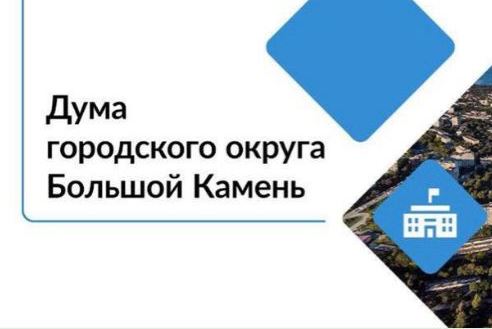 Дума
городского округа
Большой Камень